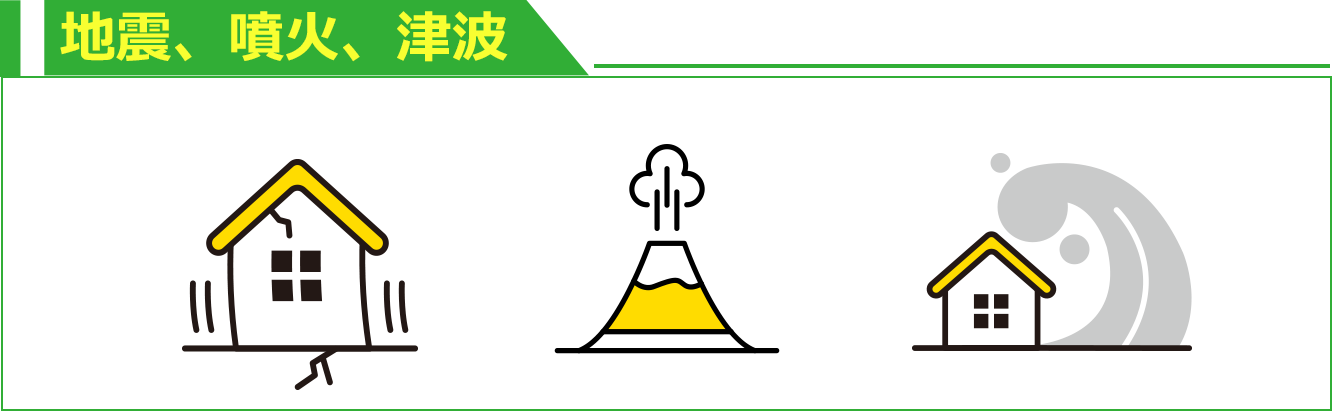 地震、噴火、津波